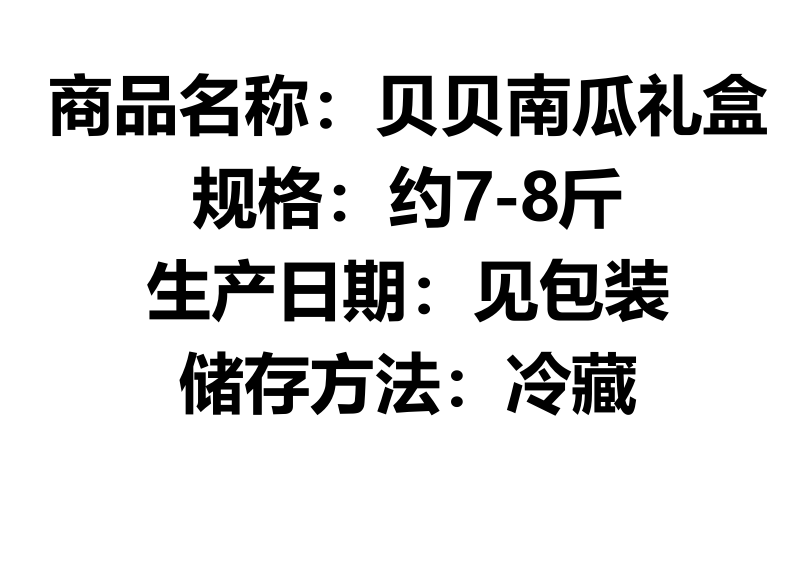 商品名称：贝贝南瓜礼盒
规格：约7-8斤
生产日期：见包装
储存方法：冷藏